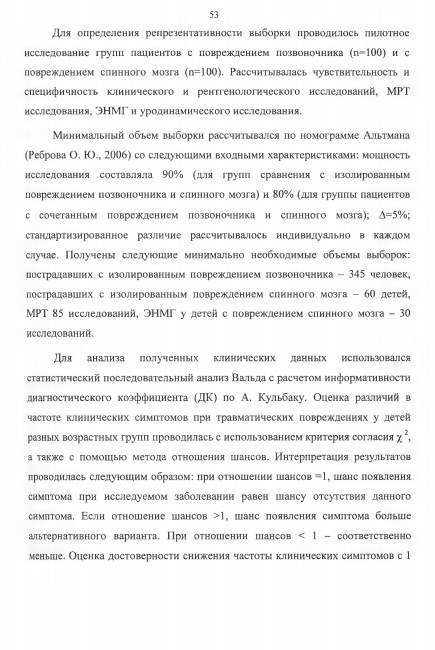 53

Для определения репрезентативности выборки проводилось пилотное исследование групп пациентов с повреждением позвоночника (n=100) и с повреждением спинного мозга (n=100). Рассчитывалась чувствительность и специфичность клинического и рентгенологического исследований, МРТ исследования, ЭНМГ и уродинамического исследования.

Минимальный объем выборки рассчитывался по номограмме Альтмана (Реброва О. Ю., 2006) со следующими входными характеристиками: мощность исследования составляла 90% (для групп сравнения с изолированным повреждением позвоночника и спинного мозга) и 80% (для группы пациентов с сочетанным повреждением позвоночника и спинного мозга); $\Delta$=5%; стандартизированное различие рассчитывалось индивидуально в каждом случае. Получены следующие минимально необходимые объемы выборок: пострадавших с изолированным повреждением позвоночника – 345 человек, пострадавших с изолированным повреждением спинного мозга – 60 детей, МРТ 85 исследований, ЭНМГ у детей с повреждением спинного мозга – 30 исследований.

Для анализа полученных клинических данных использовался статистический последовательный анализ Вальда с расчетом информативности диагностического коэффициента (ДК) по А. Кульбаку. Оценка различий в частоте клинических симптомов при травматических повреждениях у детей разных возрастных групп проводилась с использованием критерия согласия $\chi^2$, а также с помощью метода отношения шансов. Интерпретация результатов проводилась следующим образом: при отношении шансов =1, шанс появления симптома при исследуемом заболевании равен шансу отсутствия данного симптома. Если отношение шансов >1, шанс появления симптома больше альтернативного варианта. При отношении шансов < 1 – соответственно меньше. Оценка достоверности снижения частоты клинических симптомов с 1